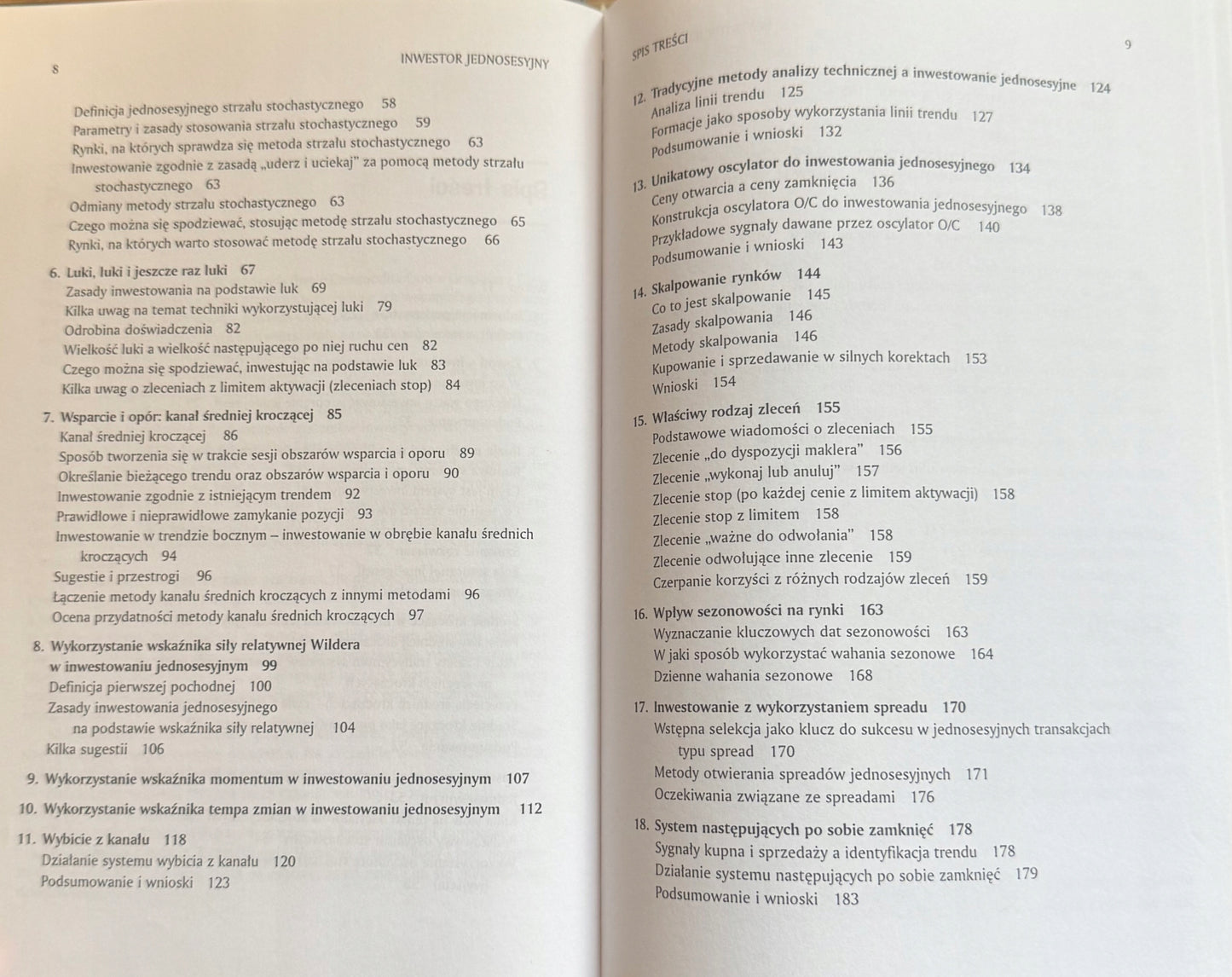 8

INWESTOR JEDNOSESYJNY

Definicja jednosesyjnego strzału stochastycznego 58
Parametry i zasady stosowania strzału stochastycznego 59
Rynki, na których sprawdza się metoda strzału stochastycznego 63
Inwestowanie zgodnie z zasadą „uderz i uciekaj" za pomocą metody strzału stochastycznego 63
Odmiany metody strzału stochastycznego 63
Czego można się spodziewać, stosując metodę strzału stochastycznego 65
Rynki, na których warto stosować metodę strzału stochastycznego 66

6. Luki, luki i jeszcze raz luki 67
Zasady inwestowania na podstawie luk 69
Kilka uwag na temat techniki wykorzystującej luki 79
Odrobina doświadczenia 82
Wielkość luki a wielkość następującego po niej ruchu cen 82
Czego można się spodziewać, inwestując na podstawie luk 83
Kilka uwag o zleceniach z limitem aktywacji (zleceniach stop) 84

7. Wsparcie i opór: kanał średniej kroczącej 85
Kanał średniej kroczącej 86
Sposób tworzenia się w trakcie sesji obszarów wsparcia i oporu 89
Określanie bieżącego trendu oraz obszarów wsparcia i oporu 90
Inwestowanie zgodnie z istniejącym trendem 92
Prawidłowe i nieprawidłowe zamykanie pozycji 93
Inwestowanie w trendzie bocznym – inwestowanie w obrębie kanału średnich kroczących 94
Sugestie i przestrogi 96
Łączenie metody kanału średnich kroczących z innymi metodami 96
Ocena przydatności metody kanału średnich kroczących 97

8. Wykorzystanie wskaźnika siły relatywnej Wildera w inwestowaniu jednosesyjnym 99
Definicja pierwszej pochodnej 100
Zasady inwestowania jednosesyjnego na podstawie wskaźnika siły relatywnej 104
Kilka sugestii 106

9. Wykorzystanie wskaźnika momentum w inwestowaniu jednosesyjnym 107

10. Wykorzystanie wskaźnika tempa zmian w inwestowaniu jednosesyjnym 112

11. Wybicie z kanału 118
Działanie systemu wybicia z kanału 120
Podsumowanie i wnioski 123

SPIS TREŚCI

9

12. Tradycyjne metody analizy technicznej a inwestowanie jednosesyjne 124
Analiza linii trendu 125
Formacje jako sposoby wykorzystania linii trendu 127
Podsumowanie i wnioski 132

13. Unikatowy oscylator do inwestowania jednosesyjnego 134
Ceny otwarcia a ceny zamknięcia 136
Konstrukcja oscylatora O/C do inwestowania jednosesyjnego 138
Przykładowe sygnały dawane przez oscylator O/C 140
Podsumowanie i wnioski 143

14. Skalpowanie rynków 144
Co to jest skalpowanie 145
Zasady skalpowania 146
Metody skalpowania 146
Kupowanie i sprzedawanie w silnych korektach 153
Wnioski 154

15. Właściwy rodzaj zleceń 155
Podstawowe wiadomości o zleceniach 155
Zlecenie „do dyspozycji maklera" 156
Zlecenie „wykonaj lub anuluj" 157
Zlecenie stop (po każdej cenie z limitem aktywacji) 158
Zlecenie stop z limitem 158
Zlecenie „ważne do odwołania" 158
Zlecenie odwołujące inne zlecenie 159
Czerpanie korzyści z różnych rodzajów zleceń 159

16. Wpływ sezonowości na rynki 163
Wyznaczanie kluczowych dat sezonowości 163
W jaki sposób wykorzystać wahania sezonowe 164
Dzienne wahania sezonowe 168

17. Inwestowanie z wykorzystaniem spreadu 170
Wstępna selekcja jako klucz do sukcesu w jednosesyjnych transakcjach typu spread 170
Metody otwierania spreadów jednosesyjnych 171
Oczekiwania związane ze spreadami 176

18. System następujących po sobie zamknięć 178
Sygnały kupna i sprzedaży a identyfikacja trendu 178
Działanie systemu następujących po sobie zamknięć 179
Podsumowanie i wnioski 183